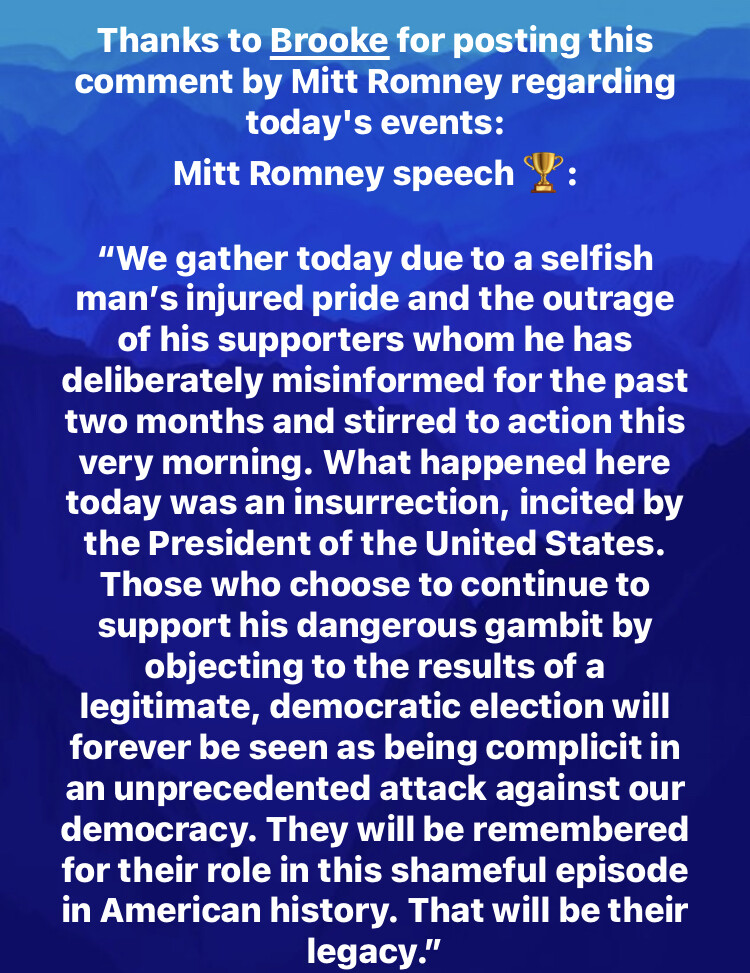 Thanks to Brooke for posting this comment by Mitt Romney regarding today's events:

Mitt Romney speech 🏆:

“We gather today due to a selfish man’s injured pride and the outrage of his supporters whom he has deliberately misinformed for the past two months and stirred to action this very morning. What happened here today was an insurrection, incited by the President of the United States. Those who choose to continue to support his dangerous gambit by objecting to the results of a legitimate, democratic election will forever be seen as being complicit in an unprecedented attack against our democracy. They will be remembered for their role in this shameful episode in American history. That will be their legacy.”